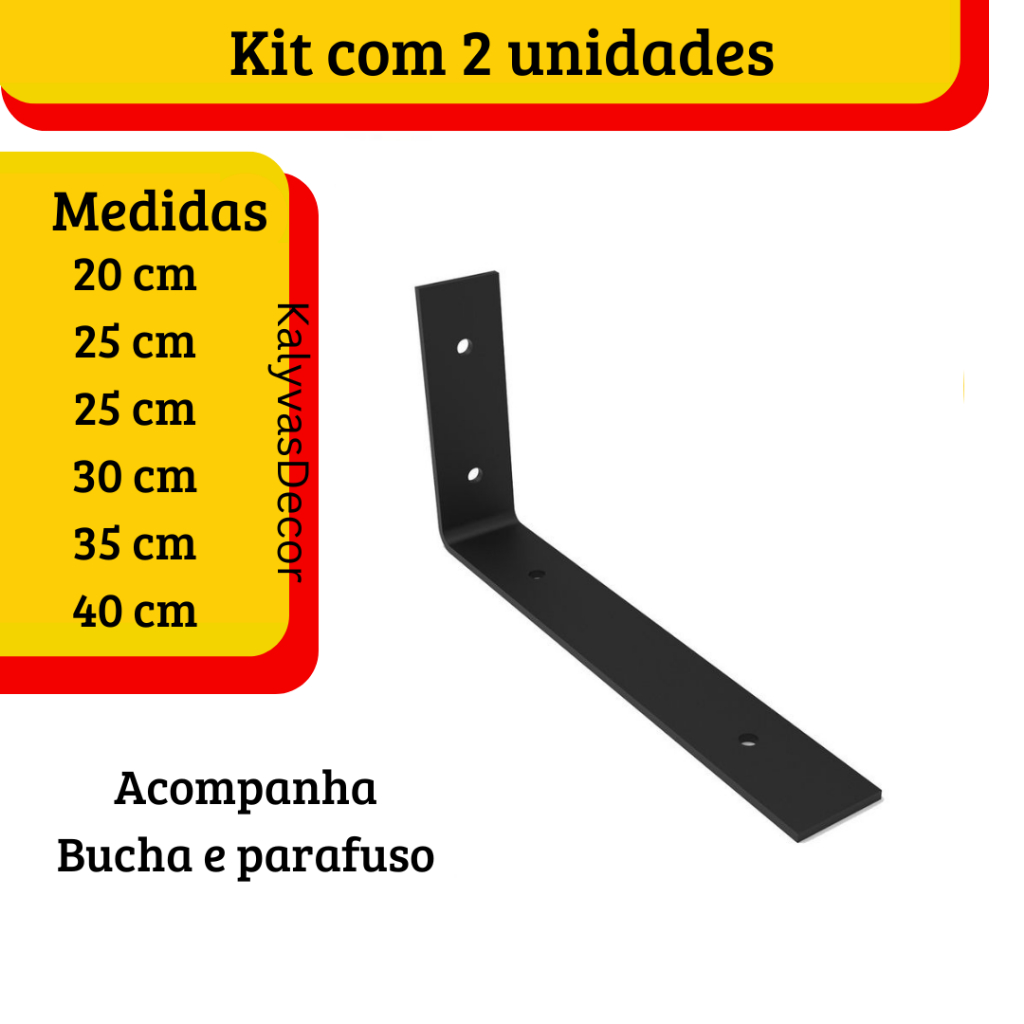 Kit com 2 unidades

Medidas
20 cm
25 cm
25 cm
30 cm
35 cm
40 cm

Acompanha
Bucha e parafuso

KalyvasDecor